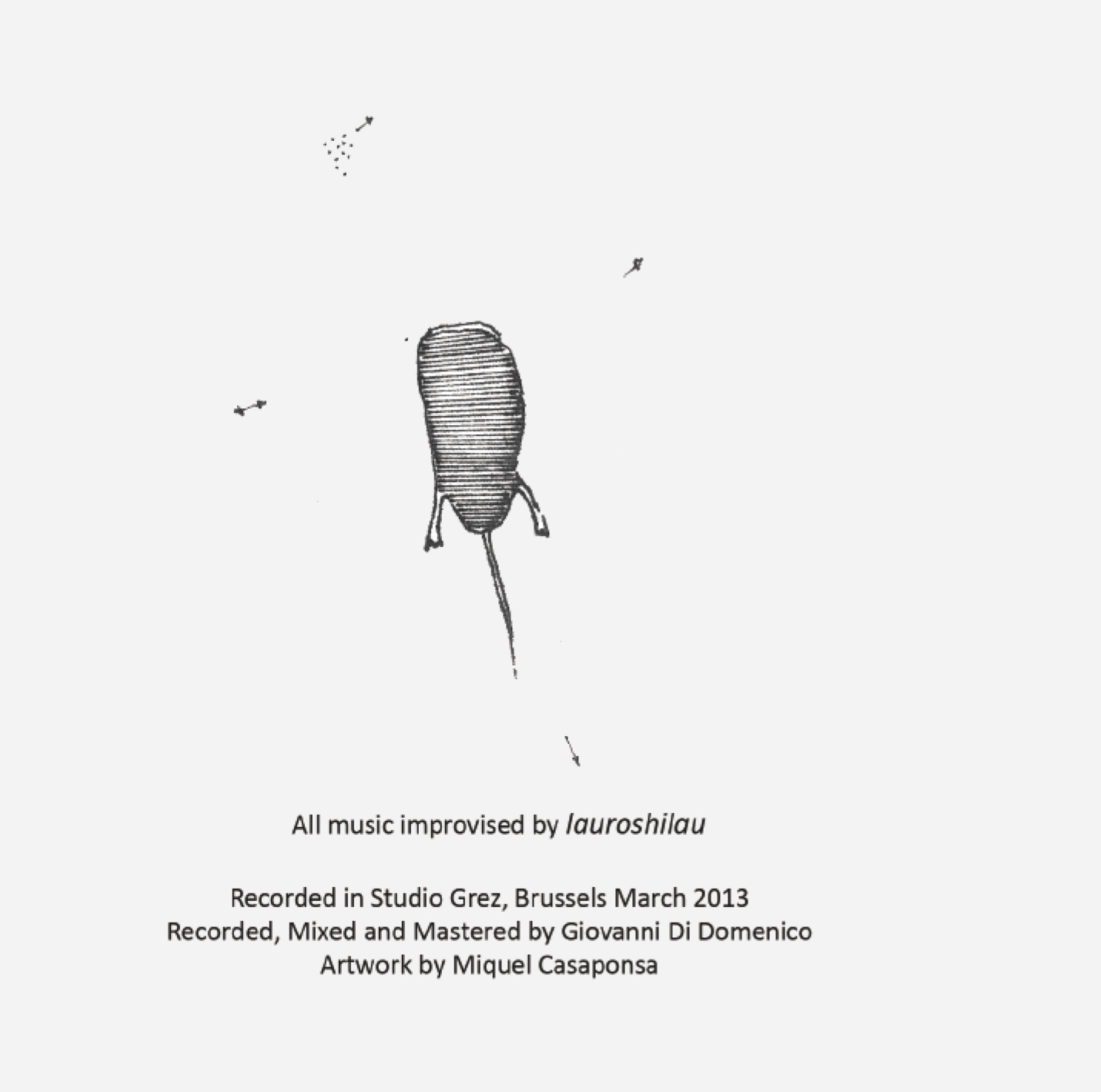 All music improvised by lauroshilau

Recorded in Studio Grez, Brussels March 2013
Recorded, Mixed and Mastered by Giovanni Di Domenico
Artwork by Miquel Casaponsa